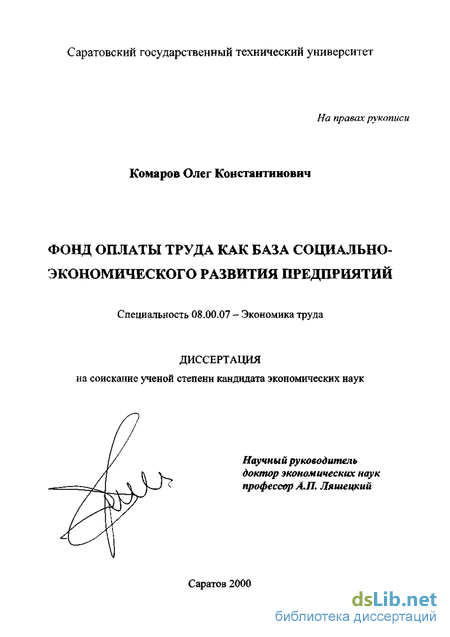 Саратовский государственный технический университет

На правах рукописи

Комаров Олег Константинович

ФОНД ОПЛАТЫ ТРУДА КАК БАЗА СОЦИАЛЬНО-ЭКОНОМИЧЕСКОГО РАЗВИТИЯ ПРЕДПРИЯТИЙ

Специальность 08.00.07 – Экономика труда

ДИССЕРТАЦИЯ
на соискание ученой степени кандидата экономических наук

Научный руководитель
доктор экономических наук
профессор А.П. Ляшецкий

Саратов 2000

dsLib.net
библиотека диссертаций